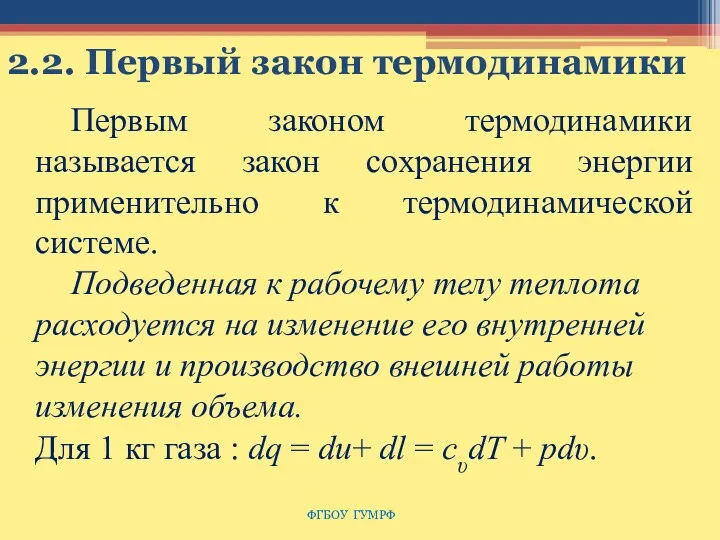 2.2. Первый закон термодинамики

Первым законом термодинамики называется закон сохранения энергии применительно к термодинамической системе.

Подведенная к рабочему телу теплота расходуется на изменение его внутренней энергии и производство внешней работы изменения объема.

Для 1 кг газа : $dq = du + dl = c_v dT + pdv$.

ФГБОУ ГУМРФ